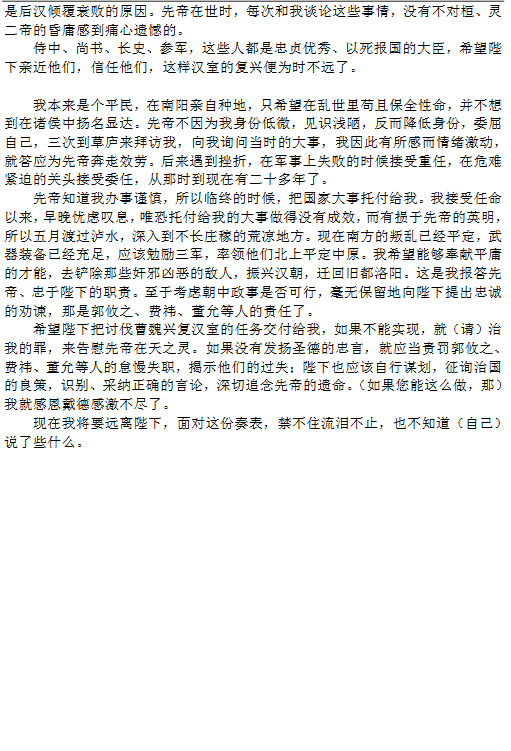 是后汉倾覆衰败的原因。先帝在世时，每次和我谈论这些事情，没有不对桓、灵二帝的昏庸感到痛心遗憾的。

侍中、尚书、长史、参军，这些人都是忠贞优秀、以死报国的大臣，希望陛下亲近他们，信任他们，这样汉室的复兴便为时不远了。

我本来是个平民，在南阳亲自种地，只希望在乱世里苟且保全性命，并不想到在诸侯中扬名显达。先帝不因为我身份低微，见识浅陋，反而降低身份，委屈自己，三次到草庐来拜访我，向我询问当时的大事，我因此有所感而情绪激动，就答应为先帝奔走效劳。后来遇到挫折，在军事上失败的时候接受重任，在危难紧迫的关头接受委任，从那时到现在有二十多年了。

先帝知道我办事谨慎，所以临终的时候，把国家大事托付给我。我接受任命以来，早晚忧虑叹息，唯恐托付给我的大事做得没有成效，而有损于先帝的英明，所以五月渡过泸水，深入到不长庄稼的荒凉地方。现在南方的叛乱已经平定，武器装备已经充足，应该勉励三军，率领他们北上平定中原。我希望能够奉献平庸的才能，去铲除那些奸邪凶恶的敌人，振兴汉朝，迁回旧都洛阳。这是我报答先帝、忠于陛下的职责。至于考虑朝中政事是否可行，毫无保留地向陛下提出忠诚的劝谏，那是郭攸之、费祎、董允等人的责任了。

希望陛下把讨伐曹魏兴复汉室的任务交付给我，如果不能实现，就（请）治我的罪，来告慰先帝在天之灵。如果没有发扬圣德的忠言，就应当责罚郭攸之、费祎、董允等人的怠慢失职，揭示他们的过失；陛下也应该自行谋划，征询治国的良策，识别、采纳正确的言论，深切追念先帝的遗命。（如果您能这么做，那）我就感恩戴德感激不尽了。

现在我将要远离陛下，面对这份奏表，禁不住流泪不止，也不知道（自己）说了些什么。